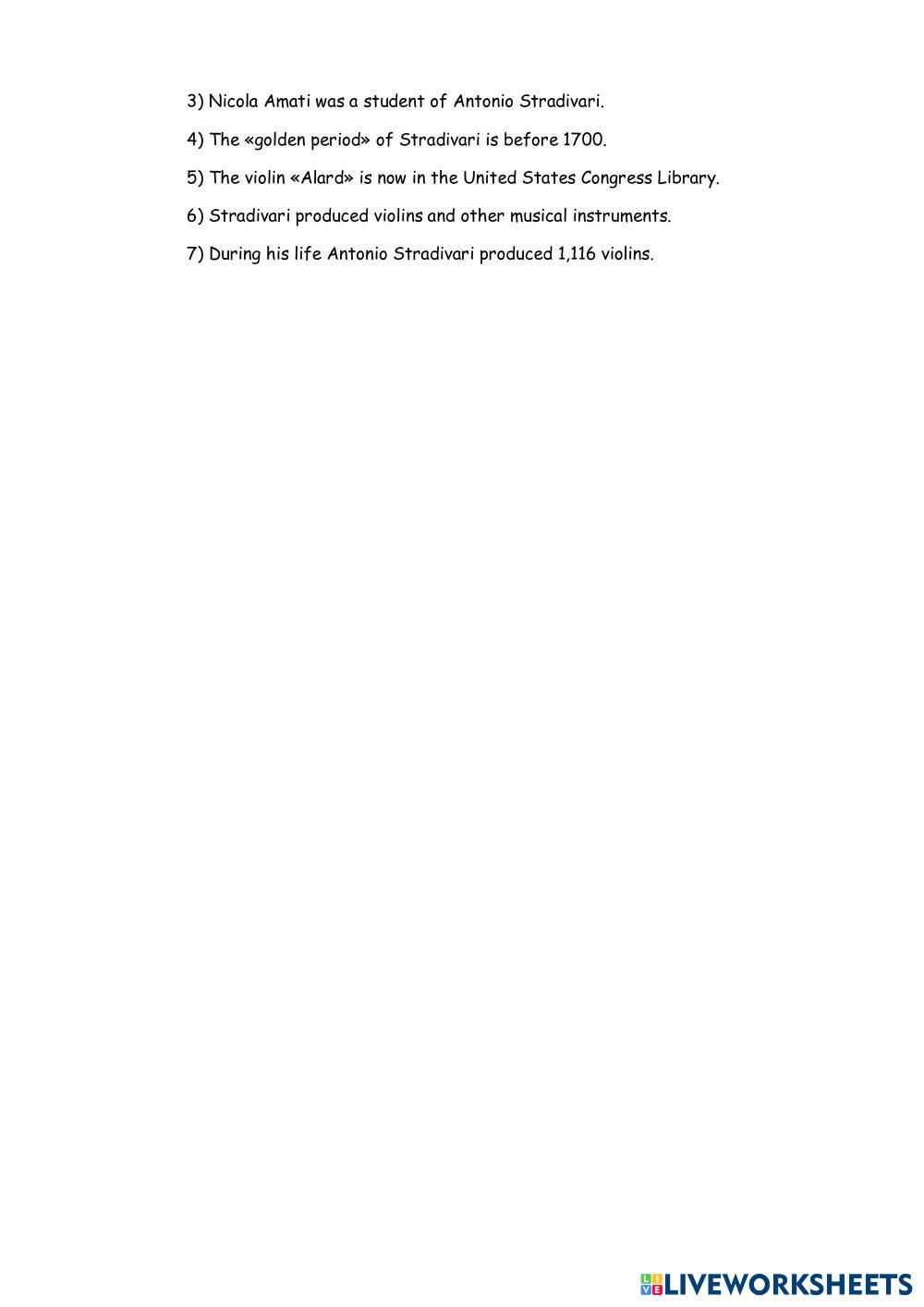 3) Nicola Amati was a student of Antonio Stradivari.

4) The «golden period» of Stradivari is before 1700.

5) The violin «Alard» is now in the United States Congress Library.

6) Stradivari produced violins and other musical instruments.

7) During his life Antonio Stradivari produced 1,116 violins.

LIVEWORKSHEETS